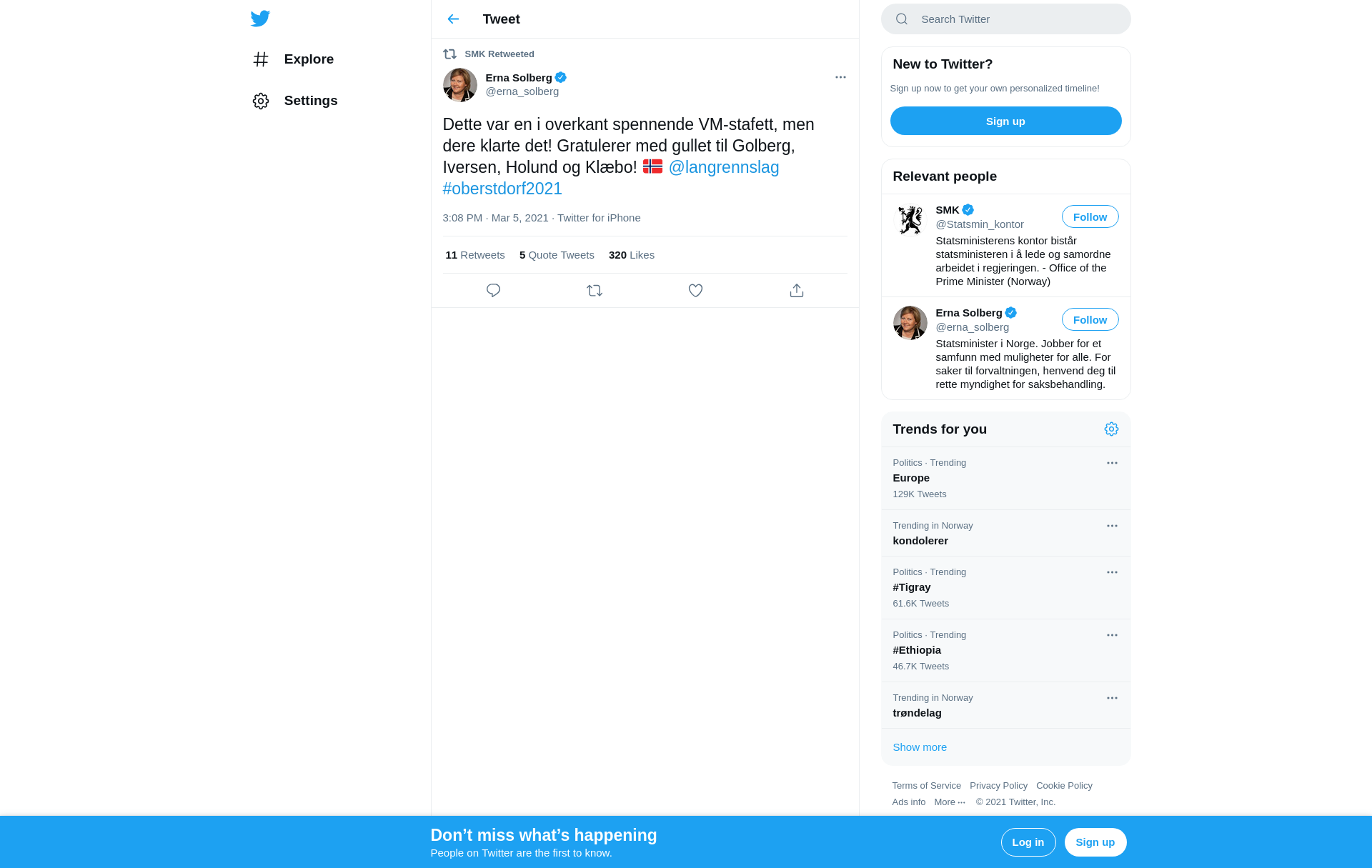 Explore

Settings

Tweet

SMK Retweeted

Erna Solberg
@erna_solberg

Dette var en i overkant spennende VM-stafett, men dere klarte det! Gratulerer med gullet til Golberg, Iversen, Holund og Klæbo! 🇳🇴 @langrennslag #oberstdorf2021

3:08 PM · Mar 5, 2021 · Twitter for iPhone

11 Retweets 5 Quote Tweets 320 Likes

Search Twitter

New to Twitter?

Sign up now to get your own personalized timeline!

Sign up

Relevant people

SMK
@Statsmin_kontor
Follow
Statsministerens kontor bistår statsministeren i å lede og samordne arbeidet i regjeringen. - Office of the Prime Minister (Norway)

Erna Solberg
@erna_solberg
Follow
Statsminister i Norge. Jobber for et samfunn med muligheter for alle. For saker til forvaltningen, henvend deg til rette myndighet for saksbehandling.

Trends for you

Politics · Trending
Europe
129K Tweets

Trending in Norway
kondolerer

Politics · Trending
#Tigray
61.6K Tweets

Politics · Trending
#Ethiopia
46.7K Tweets

Trending in Norway
trøndelag

Show more

Terms of Service Privacy Policy Cookie Policy
Ads info More ··· © 2021 Twitter, Inc.

Don’t miss what’s happening
People on Twitter are the first to know.

Log in Sign up